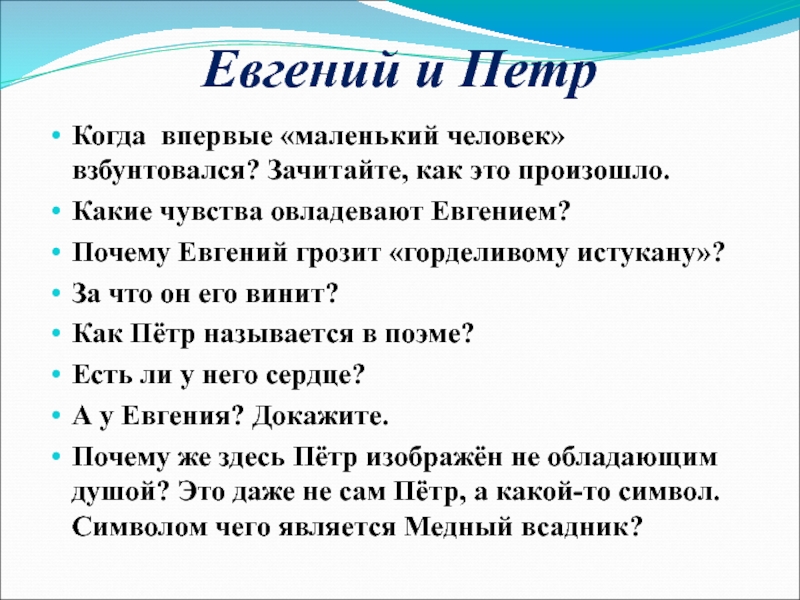 Евгений и Петр

• Когда впервые «маленький человек» взбунтовался? Зачитайте, как это произошло.
• Какие чувства овладевают Евгением?
• Почему Евгений грозит «горделивому истукану»?
• За что он его винит?
• Как Пётр называется в поэме?
• Есть ли у него сердце?
• А у Евгения? Докажите.
• Почему же здесь Пётр изображён не обладающим душой? Это даже не сам Пётр, а какой-то символ. Символом чего является Медный всадник?